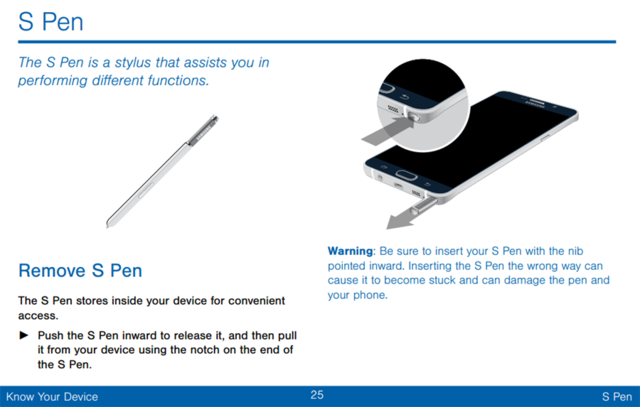 S Pen

The S Pen is a stylus that assists you in performing different functions.

Remove S Pen

The S Pen stores inside your device for convenient access.

► Push the S Pen inward to release it, and then pull it from your device using the notch on the end of the S Pen.

Warning: Be sure to insert your S Pen with the nib pointed inward. Inserting the S Pen the wrong way can cause it to become stuck and can damage the pen and your phone.

Know Your Device
25
S Pen